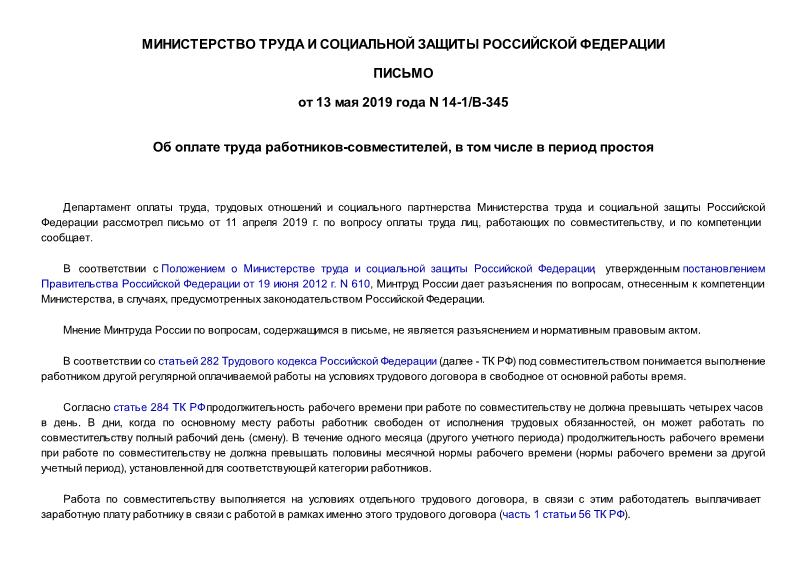 МИНИСТЕРСТВО ТРУДА И СОЦИАЛЬНОЙ ЗАЩИТЫ РОССИЙСКОЙ ФЕДЕРАЦИИ

ПИСЬМО

от 13 мая 2019 года N 14-1/В-345

Об оплате труда работников-совместителей, в том числе в период простоя

Департамент оплаты труда, трудовых отношений и социального партнерства Министерства труда и социальной защиты Российской Федерации рассмотрел письмо от 11 апреля 2019 г. по вопросу оплаты труда лиц, работающих по совместительству, и по компетенции сообщает.

В соответствии с Положением о Министерстве труда и социальной защиты Российской Федерации, утвержденным постановлением Правительства Российской Федерации от 19 июня 2012 г. N 610, Минтруд России дает разъяснения по вопросам, отнесенным к компетенции Министерства, в случаях, предусмотренных законодательством Российской Федерации.

Мнение Минтруда России по вопросам, содержащимся в письме, не является разъяснением и нормативным правовым актом.

В соответствии со статьей 282 Трудового кодекса Российской Федерации (далее - ТК РФ) под совместительством понимается выполнение работником другой регулярной оплачиваемой работы на условиях трудового договора в свободное от основной работы время.

Согласно статье 284 ТК РФпродолжительность рабочего времени при работе по совместительству не должна превышать четырех часов в день. В дни, когда по основному месту работы работник свободен от исполнения трудовых обязанностей, он может работать по совместительству полный рабочий день (смену). В течение одного месяца (другого учетного периода) продолжительность рабочего времени при работе по совместительству не должна превышать половины месячной нормы рабочего времени (нормы рабочего времени за другой учетный период), установленной для соответствующей категории работников.

Работа по совместительству выполняется на условиях отдельного трудового договора, в связи с этим работодатель выплачивает заработную плату работнику в связи с работой в рамках именно этого трудового договора (часть 1 статьи 56 ТК РФ).